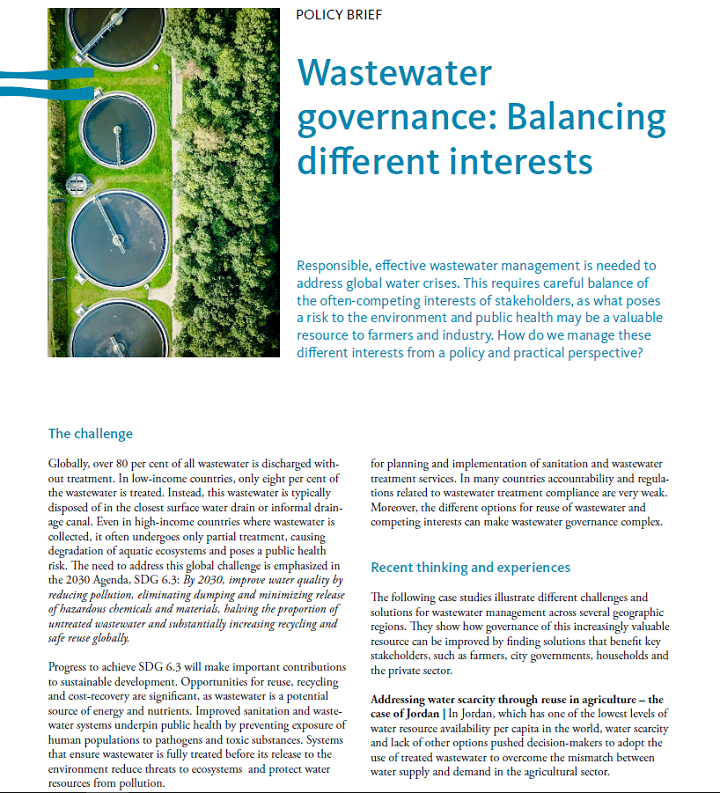 POLICY BRIEF

Wastewater governance: Balancing different interests

Responsible, effective wastewater management is needed to address global water crises. This requires careful balance of the often-competing interests of stakeholders, as what poses a risk to the environment and public health may be a valuable resource to farmers and industry. How do we manage these different interests from a policy and practical perspective?

The challenge

Globally, over 80 per cent of all wastewater is discharged without treatment. In low-income countries, only eight per cent of the wastewater is treated. Instead, this wastewater is typically disposed of in the closest surface water drain or informal drainage canal. Even in high-income countries where wastewater is collected, it often undergoes only partial treatment, causing degradation of aquatic ecosystems and poses a public health risk. The need to address this global challenge is emphasized in the 2030 Agenda, SDG 6.3: By 2030, improve water quality by reducing pollution, eliminating dumping and minimizing release of hazardous chemicals and materials, halving the proportion of untreated wastewater and substantially increasing recycling and safe reuse globally.

Progress to achieve SDG 6.3 will make important contributions to sustainable development. Opportunities for reuse, recycling and cost-recovery are significant, as wastewater is a potential source of energy and nutrients. Improved sanitation and wastewater systems underpin public health by preventing exposure of human populations to pathogens and toxic substances. Systems that ensure wastewater is fully treated before its release to the environment reduce threats to ecosystems and protect water resources from pollution.

for planning and implementation of sanitation and wastewater treatment services. In many countries accountability and regulations related to wastewater treatment compliance are very weak. Moreover, the different options for reuse of wastewater and competing interests can make wastewater governance complex.

Recent thinking and experiences

The following case studies illustrate different challenges and solutions for wastewater management across several geographic regions. They show how governance of this increasingly valuable resource can be improved by finding solutions that benefit key stakeholders, such as farmers, city governments, households and the private sector.

Addressing water scarcity through reuse in agriculture – the case of Jordan | In Jordan, which has one of the lowest levels of water resource availability per capita in the world, water scarcity and lack of other options pushed decision-makers to adopt the use of treated wastewater to overcome the mismatch between water supply and demand in the agricultural sector.